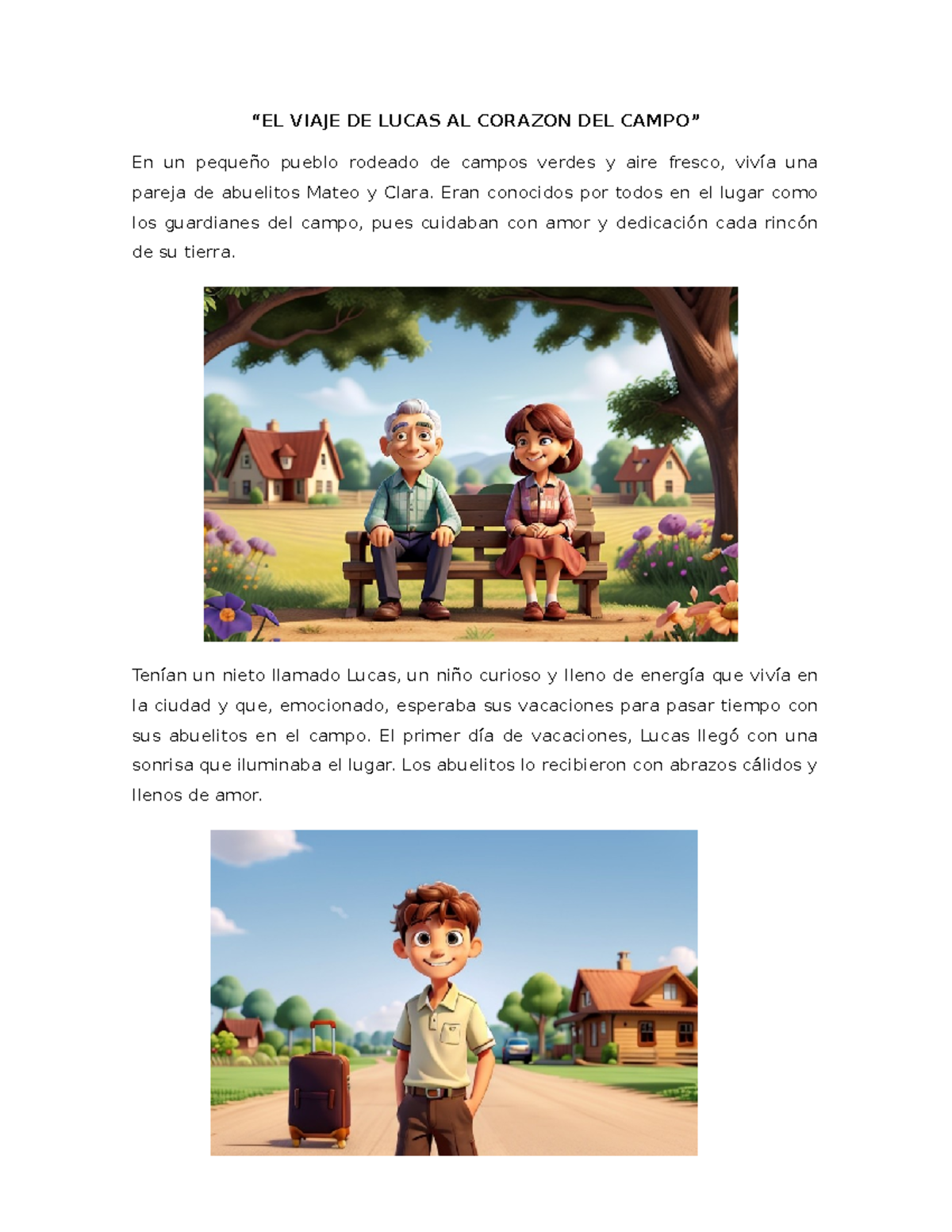 “EL VIAJE DE LUCAS AL CORAZON DEL CAMPO”

En un pequeño pueblo rodeado de campos verdes y aire fresco, vivía una pareja de abuelitos Mateo y Clara. Eran conocidos por todos en el lugar como los guardianes del campo, pues cuidaban con amor y dedicación cada rincón de su tierra.

Tenían un nieto llamado Lucas, un niño curioso y lleno de energía que vivía en la ciudad y que, emocionado, esperaba sus vacaciones para pasar tiempo con sus abuelitos en el campo. El primer día de vacaciones, Lucas llegó con una sonrisa que iluminaba el lugar. Los abuelitos lo recibieron con abrazos cálidos y llenos de amor.